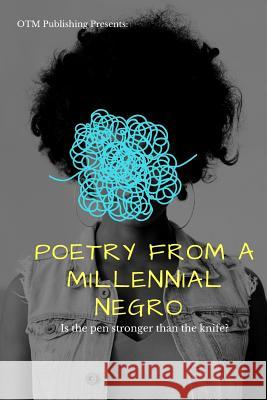 OTM Publishing Presents:

POETRY FROM A MILLENNIAL NEGRO

Is the pen stronger than the knife?

Kraina Książek